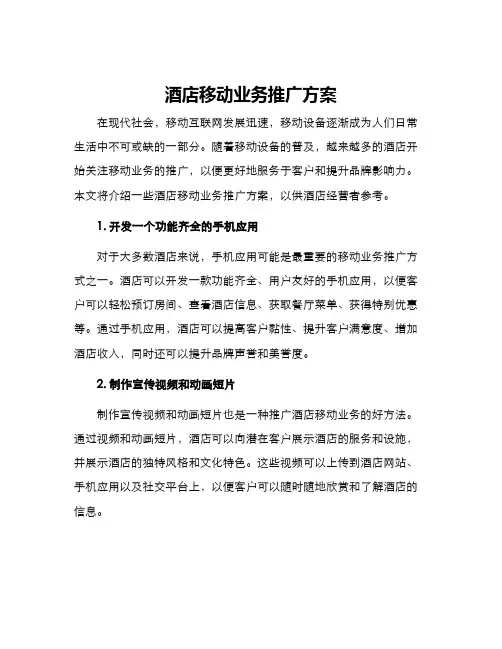 酒店移动业务推广方案

在现代社会，移动互联网发展迅速，移动设备逐渐成为人们日常生活中不可或缺的一部分。随着移动设备的普及，越来越多的酒店开始关注移动业务的推广，以便更好地服务于客户和提升品牌影响力。本文将介绍一些酒店移动业务推广方案，以供酒店经营者参考。

1. 开发一个功能齐全的手机应用

对于大多数酒店来说，手机应用可能是最重要的移动业务推广方式之一。酒店可以开发一款功能齐全、用户友好的手机应用，以便客户可以轻松预订房间、查看酒店信息、获取餐厅菜单、获得特别优惠等。通过手机应用，酒店可以提高客户黏性、提升客户满意度、增加酒店收入，同时还可以提升品牌声誉和美誉度。

2. 制作宣传视频和动画短片

制作宣传视频和动画短片也是一种推广酒店移动业务的好方法。通过视频和动画短片，酒店可以向潜在客户展示酒店的服务和设施，并展示酒店的独特风格和文化特色。这些视频可以上传到酒店网站、手机应用以及社交平台上，以便客户可以随时随地欣赏和了解酒店的信息。